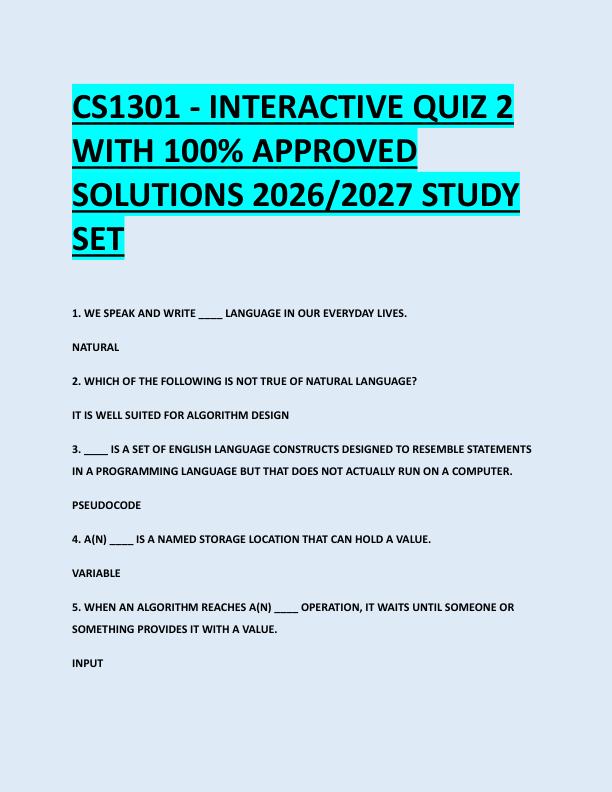 CS1301 - INTERACTIVE QUIZ 2 WITH 100% APPROVED SOLUTIONS 2026/2027 STUDY SET

1. WE SPEAK AND WRITE ____ LANGUAGE IN OUR EVERYDAY LIVES.

NATURAL

2. WHICH OF THE FOLLOWING IS NOT TRUE OF NATURAL LANGUAGE?

IT IS WELL SUITED FOR ALGORITHM DESIGN

3. ____ IS A SET OF ENGLISH LANGUAGE CONSTRUCTS DESIGNED TO RESEMBLE STATEMENTS IN A PROGRAMMING LANGUAGE BUT THAT DOES NOT ACTUALLY RUN ON A COMPUTER.

PSEUDOCODE

4. A(N) ____ IS A NAMED STORAGE LOCATION THAT CAN HOLD A VALUE.

VARIABLE

5. WHEN AN ALGORITHM REACHES A(N) ____ OPERATION, IT WAITS UNTIL SOMEONE OR SOMETHING PROVIDES IT WITH A VALUE.

INPUT